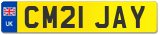 UK

CM21 JAY